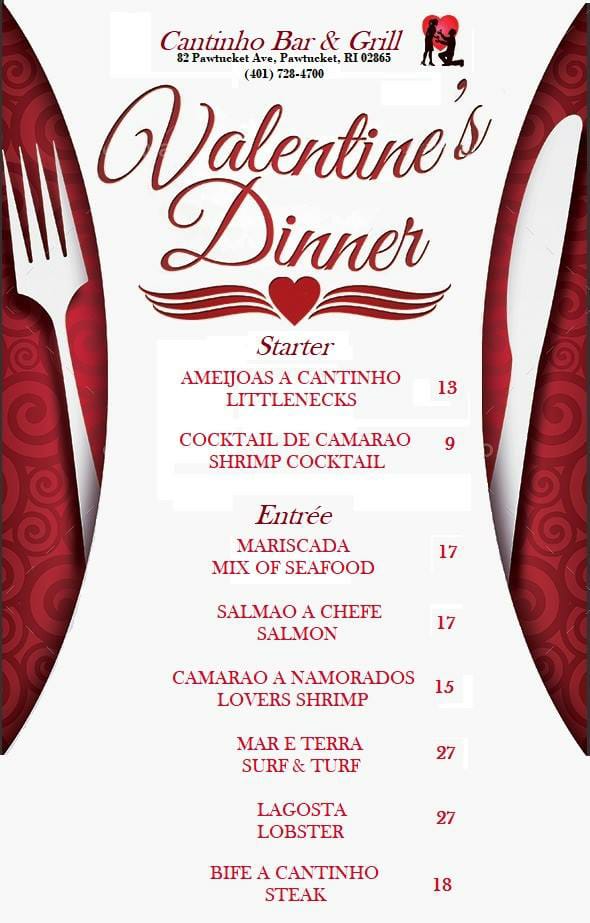 Cantinho Bar & Grill
82 Pawtucket Ave, Pawtucket, RI 02865
(401) 728-4700

Valentine's Dinner

Starter

AMEIJOAS A CANTINHO
LITTLENECKS
13

COCKTAIL DE CAMARAO
SHRIMP COCKTAIL
9

Entrée

MARISCADA
MIX OF SEAFOOD
17

SALMAO A CHEFE
SALMON
17

CAMARAO A NAMORADOS
LOVERS SHRIMP
15

MAR E TERRA
SURF & TURF
27

LAGOSTA
LOBSTER
27

BIFE A CANTINHO
STEAK
18